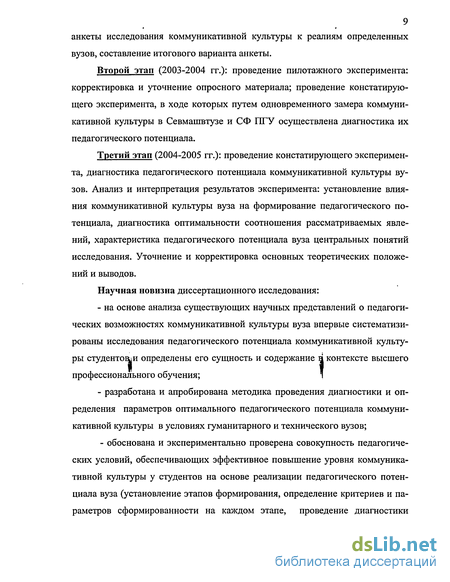 9

анкеты исследования коммуникативной культуры к реалиям определенных вузов, составление итогового варианта анкеты.

Второй этап (2003-2004 гг.): проведение пилотажного эксперимента: корректировка и уточнение опросного материала; проведение констатирующего эксперимента, в ходе которых путем одновременного замера коммуникативной культуры в Севмашвтузе и СФ ПГУ осуществлена диагностика их педагогического потенциала.

Третий этап (2004-2005 гг.): проведение констатирующего эксперимента, диагностика педагогического потенциала коммуникативной культуры вузов. Анализ и интерпретация результатов эксперимента: установление влияния коммуникативной культуры вуза на формирование педагогического потенциала, диагностика оптимальности соотношения рассматриваемых явлений, характеристика педагогического потенциала вуза центральных понятий исследования. Уточнение и корректировка основных теоретических положений и выводов.

Научная новизна диссертационного исследования:

- на основе анализа существующих научных представлений о педагогических возможностях коммуникативной культуры вуза впервые систематизированы исследования педагогического потенциала коммуникативной культуры студентов и определены его сущность и содержание в контексте высшего профессионального обучения;

- разработана и апробирована методика проведения диагностики и определения параметров оптимального педагогического потенциала коммуникативной культуры в условиях гуманитарного и технического вузов;

- обоснована и экспериментально проверена совокупность педагогических условий, обеспечивающих эффективное повышение уровня коммуникативной культуры у студентов на основе реализации педагогического потенциала вуза (установление этапов формирования, определение критериев и параметров сформированности на каждом этапе, проведение диагностики

dsLib.net
библиотека диссертаций